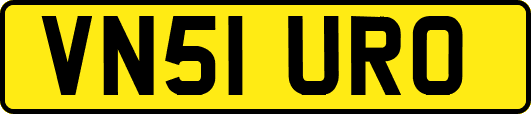 VN51 URO